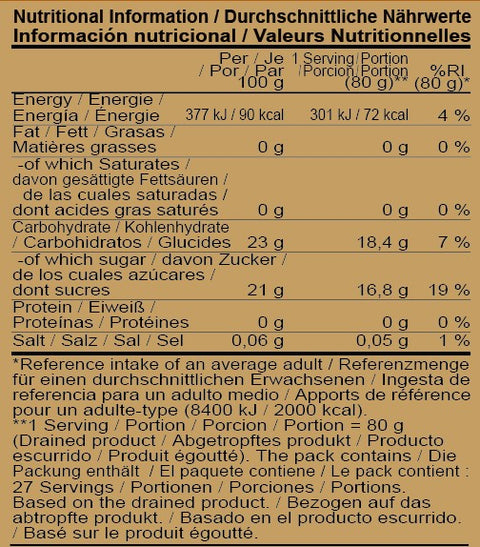 Nutritional Information / Durchschnittliche Nährwerte
Información nutricional / Valeurs Nutritionnelles

| | Per / Je / Por / Par 100 g | 1 Serving/Portion /Porcion/Portion (80 g)** | %RI (80 g)* |
|---|---|---|---|
| Energy / Energie / Energía / Énergie | 377 kJ / 90 kcal | 301 kJ / 72 kcal | 4 % |
| Fat / Fett / Grasas / Matières grasses | 0 g | 0 g | 0 % |
| -of which Saturates / davon gesättigte Fettsäuren / de las cuales saturadas / dont acides gras saturés | 0 g | 0 g | 0 % |
| Carbohydrate / Kohlenhydrate / Carbohidratos / Glucides | 23 g | 18,4 g | 7 % |
| -of which sugar / davon Zucker / de los cuales azúcares / dont sucres | 21 g | 16,8 g | 19 % |
| Protein / Eiweiß / Proteínas / Protéines | 0 g | 0 g | 0 % |
| Salt / Salz / Sal / Sel | 0,06 g | 0,05 g | 1 % |

*Reference intake of an average adult / Referenzmenge für einen durchschnittlichen Erwachsenen / Ingesta de referencia para un adulto medio / Apports de référence pour un adulte-type (8400 kJ / 2000 kcal).
**1 Serving / Portion / Porcion / Portion = 80 g (Drained product / Abgetropftes produkt / Producto escurrido / Produit égoutté). The pack contains / Die Packung enthält / El paquete contiene / Le pack contient : 27 Servings / Portionen / Porciones / Portions. Based on the drained product. / Bezogen auf das abtropfte produkt. / Basado en el producto escurrido. / Basé sur le produit égoutté.